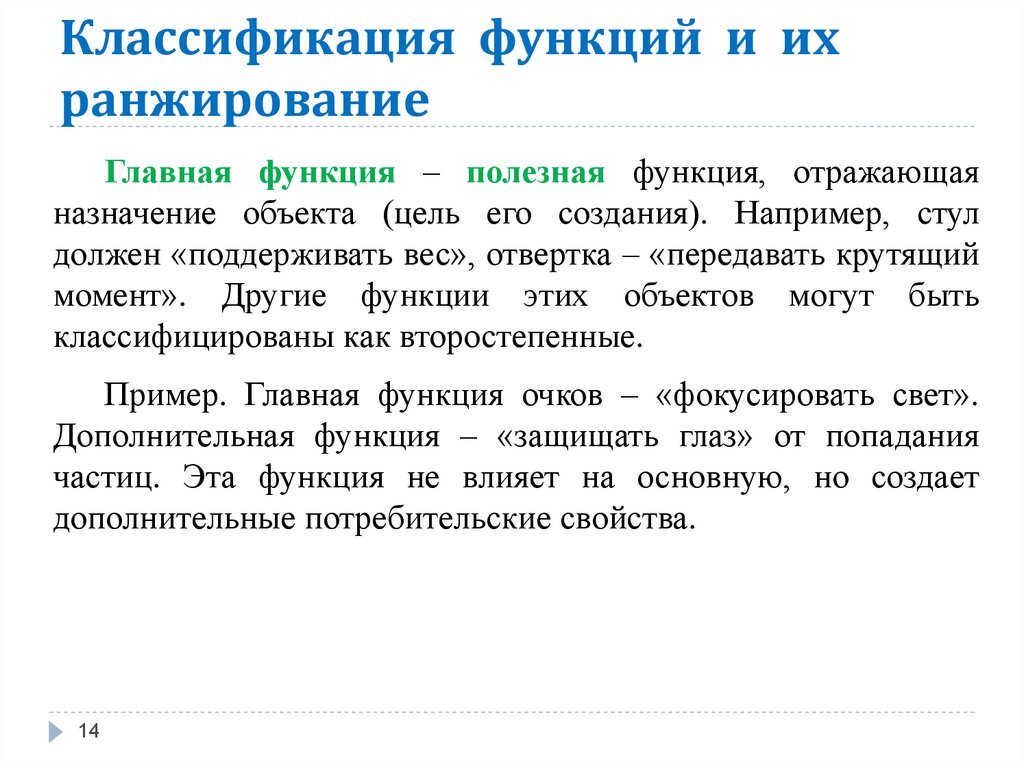 Классификация функций и их ранжирование

Главная функция – полезная функция, отражающая назначение объекта (цель его создания). Например, стул должен «поддерживать вес», отвертка – «передавать крутящий момент». Другие функции этих объектов могут быть классифицированы как второстепенные.

Пример. Главная функция очков – «фокусировать свет». Дополнительная функция – «защищать глаз» от попадания частиц. Эта функция не влияет на основную, но создает дополнительные потребительские свойства.

14